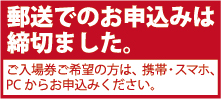 郵送でのお申込みは締切ました。

ご入場券ご希望の方は、携帯・スマホ、PC からお申込みください。